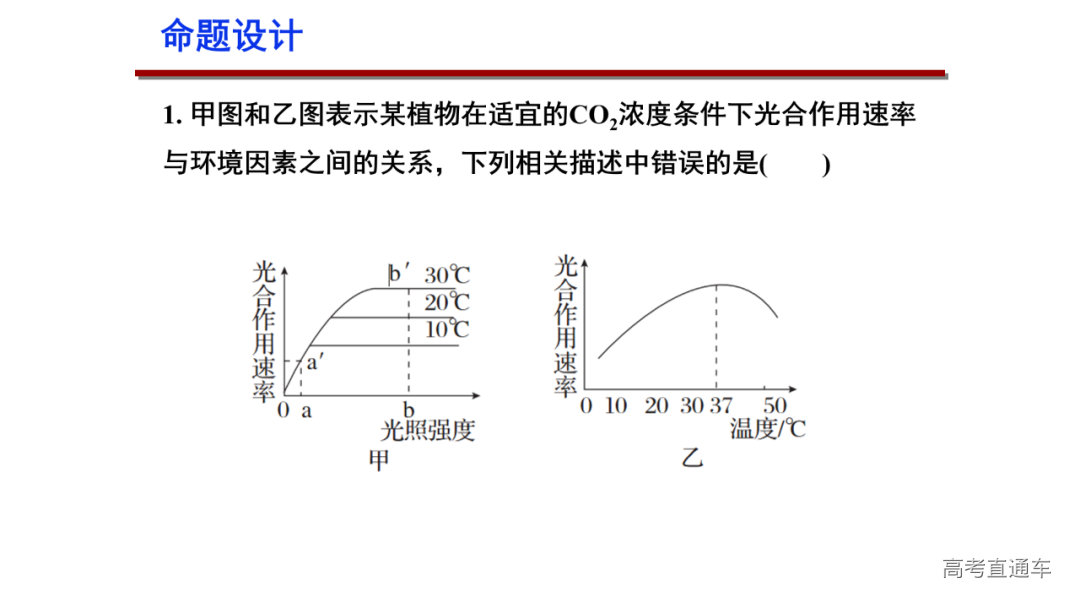 命题设计

1. 甲图和乙图表示某植物在适宜的$CO_2$浓度条件下光合作用速率与环境因素之间的关系，下列相关描述中错误的是(　　)

光合作用速率
b′ 30℃
20℃
10℃
a′
0 a b
光照强度
甲

光合作用速率
0 10 20 30 37 50
温度/℃
乙

高考直通车